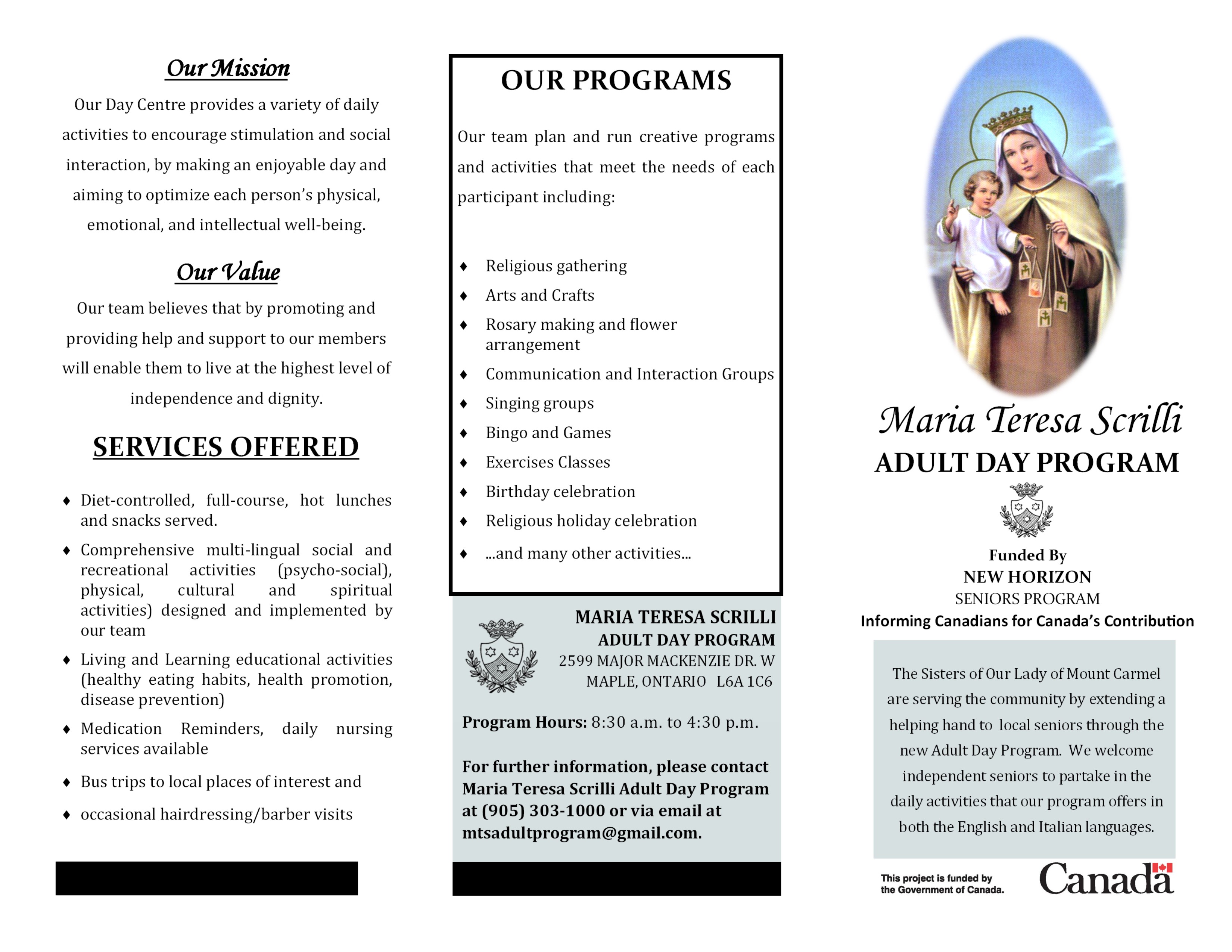 Our Mission

Our Day Centre provides a variety of daily activities to encourage stimulation and social interaction, by making an enjoyable day and aiming to optimize each person's physical, emotional, and intellectual well-being.

Our Value

Our team believes that by promoting and providing help and support to our members will enable them to live at the highest level of independence and dignity.

SERVICES OFFERED

♦ Diet-controlled, full-course, hot lunches and snacks served.
♦ Comprehensive multi-lingual social and recreational activities (psycho-social), physical, cultural and spiritual activities) designed and implemented by our team
♦ Living and Learning educational activities (healthy eating habits, health promotion, disease prevention)
♦ Medication Reminders, daily nursing services available
♦ Bus trips to local places of interest and
♦ occasional hairdressing/barber visits

OUR PROGRAMS

Our team plan and run creative programs and activities that meet the needs of each participant including:

♦ Religious gathering
♦ Arts and Crafts
♦ Rosary making and flower arrangement
♦ Communication and Interaction Groups
♦ Singing groups
♦ Bingo and Games
♦ Exercises Classes
♦ Birthday celebration
♦ Religious holiday celebration
♦ ...and many other activities...

MARIA TERESA SCRILLI
ADULT DAY PROGRAM
2599 MAJOR MACKENZIE DR. W
MAPLE, ONTARIO L6A 1C6

Program Hours: 8:30 a.m. to 4:30 p.m.

For further information, please contact Maria Teresa Scrilli Adult Day Program at (905) 303-1000 or via email at mtsadultprogram@gmail.com.

Maria Teresa Scrilli
ADULT DAY PROGRAM

Funded By
NEW HORIZON
SENIORS PROGRAM
Informing Canadians for Canada's Contribution

The Sisters of Our Lady of Mount Carmel are serving the community by extending a helping hand to local seniors through the new Adult Day Program. We welcome independent seniors to partake in the daily activities that our program offers in both the English and Italian languages.

This project is funded by the Government of Canada.
Canada